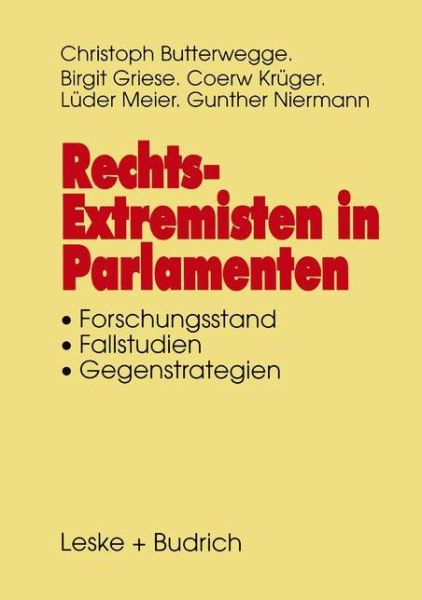 Christoph Butterwegge.
Birgit Griese. Coerw Krüger.
Lüder Meier. Gunther Niermann

Rechts-Extremisten in Parlamenten

• Forschungsstand
• Fallstudien
• Gegenstrategien

Leske + Budrich